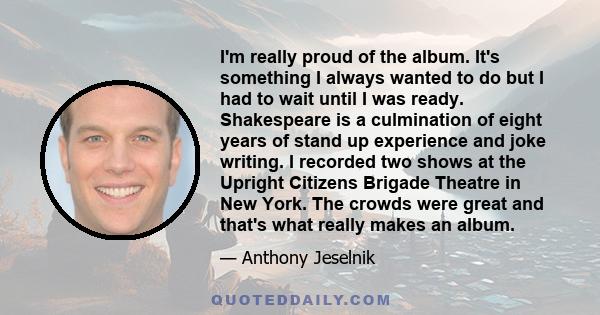 I'm really proud of the album. It's something I always wanted to do but I had to wait until I was ready. Shakespeare is a culmination of eight years of stand up experience and joke writing. I recorded two shows at the Upright Citizens Brigade Theatre in New York. The crowds were great and that's what really makes an album.

— Anthony Jeselnik

QUOTEDDAILY.COM